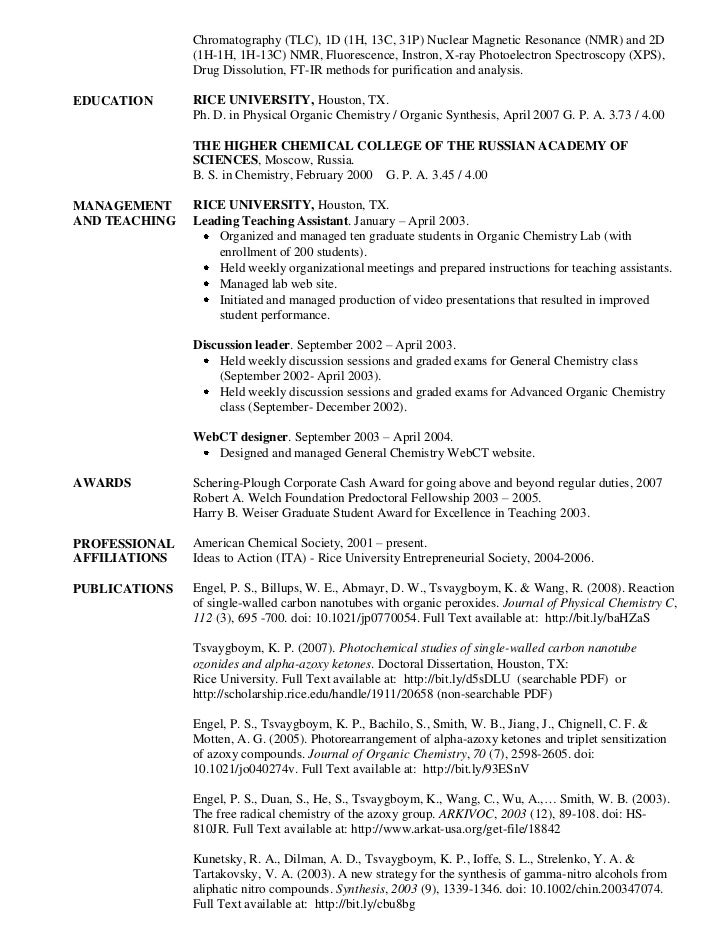 Chromatography (TLC), 1D (1H, 13C, 31P) Nuclear Magnetic Resonance (NMR) and 2D (1H-1H, 1H-13C) NMR, Fluorescence, Instron, X-ray Photoelectron Spectroscopy (XPS), Drug Dissolution, FT-IR methods for purification and analysis.

EDUCATION

RICE UNIVERSITY, Houston, TX.
Ph. D. in Physical Organic Chemistry / Organic Synthesis, April 2007 G. P. A. 3.73 / 4.00

THE HIGHER CHEMICAL COLLEGE OF THE RUSSIAN ACADEMY OF SCIENCES, Moscow, Russia.
B. S. in Chemistry, February 2000 G. P. A. 3.45 / 4.00

MANAGEMENT AND TEACHING

RICE UNIVERSITY, Houston, TX.
Leading Teaching Assistant. January – April 2003.
• Organized and managed ten graduate students in Organic Chemistry Lab (with enrollment of 200 students).
• Held weekly organizational meetings and prepared instructions for teaching assistants.
• Managed lab web site.
• Initiated and managed production of video presentations that resulted in improved student performance.

Discussion leader. September 2002 – April 2003.
• Held weekly discussion sessions and graded exams for General Chemistry class (September 2002- April 2003).
• Held weekly discussion sessions and graded exams for Advanced Organic Chemistry class (September- December 2002).

WebCT designer. September 2003 – April 2004.
• Designed and managed General Chemistry WebCT website.

AWARDS

Schering-Plough Corporate Cash Award for going above and beyond regular duties, 2007
Robert A. Welch Foundation Predoctoral Fellowship 2003 – 2005.
Harry B. Weiser Graduate Student Award for Excellence in Teaching 2003.

PROFESSIONAL AFFILIATIONS

American Chemical Society, 2001 – present.
Ideas to Action (ITA) - Rice University Entrepreneurial Society, 2004-2006.

PUBLICATIONS

Engel, P. S., Billups, W. E., Abmayr, D. W., Tsvaygboym, K. & Wang, R. (2008). Reaction of single-walled carbon nanotubes with organic peroxides. Journal of Physical Chemistry C, 112 (3), 695 -700. doi: 10.1021/jp0770054. Full Text available at: http://bit.ly/baHZaS

Tsvaygboym, K. P. (2007). Photochemical studies of single-walled carbon nanotube ozonides and alpha-azoxy ketones. Doctoral Dissertation, Houston, TX: Rice University. Full Text available at: http://bit.ly/d5sDLU (searchable PDF) or http://scholarship.rice.edu/handle/1911/20658 (non-searchable PDF)

Engel, P. S., Tsvaygboym, K. P., Bachilo, S., Smith, W. B., Jiang, J., Chignell, C. F. & Motten, A. G. (2005). Photorearrangement of alpha-azoxy ketones and triplet sensitization of azoxy compounds. Journal of Organic Chemistry, 70 (7), 2598-2605. doi: 10.1021/jo040274v. Full Text available at: http://bit.ly/93ESnV

Engel, P. S., Duan, S., He, S., Tsvaygboym, K., Wang, C., Wu, A.,… Smith, W. B. (2003). The free radical chemistry of the azoxy group. ARKIVOC, 2003 (12), 89-108. doi: HS-810JR. Full Text available at: http://www.arkat-usa.org/get-file/18842

Kunetsky, R. A., Dilman, A. D., Tsvaygboym, K. P., Ioffe, S. L., Strelenko, Y. A. & Tartakovsky, V. A. (2003). A new strategy for the synthesis of gamma-nitro alcohols from aliphatic nitro compounds. Synthesis, 2003 (9), 1339-1346. doi: 10.1002/chin.200347074. Full Text available at: http://bit.ly/cbu8bg